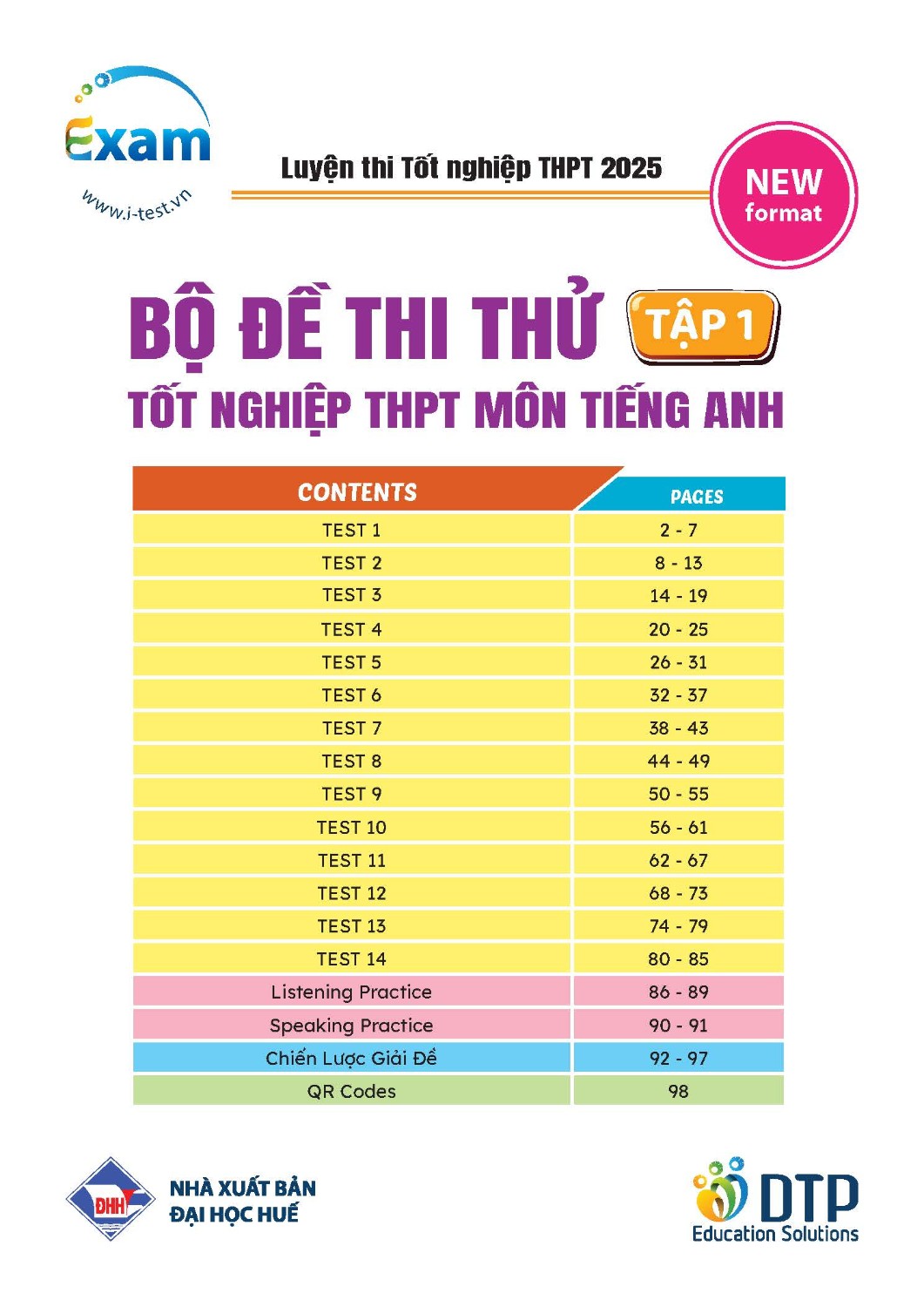 Exam
www.i-test.vn

Luyện thi Tốt nghiệp THPT 2025

NEW format

BỘ ĐỀ THI THỬ TẬP 1
TỐT NGHIỆP THPT MÔN TIẾNG ANH

| CONTENTS | PAGES |
|---|---|
| TEST 1 | 2 - 7 |
| TEST 2 | 8 - 13 |
| TEST 3 | 14 - 19 |
| TEST 4 | 20 - 25 |
| TEST 5 | 26 - 31 |
| TEST 6 | 32 - 37 |
| TEST 7 | 38 - 43 |
| TEST 8 | 44 - 49 |
| TEST 9 | 50 - 55 |
| TEST 10 | 56 - 61 |
| TEST 11 | 62 - 67 |
| TEST 12 | 68 - 73 |
| TEST 13 | 74 - 79 |
| TEST 14 | 80 - 85 |
| Listening Practice | 86 - 89 |
| Speaking Practice | 90 - 91 |
| Chiến Lược Giải Đề | 92 - 97 |
| QR Codes | 98 |

ĐHH
NHÀ XUẤT BẢN ĐẠI HỌC HUẾ

DTP
Education Solutions